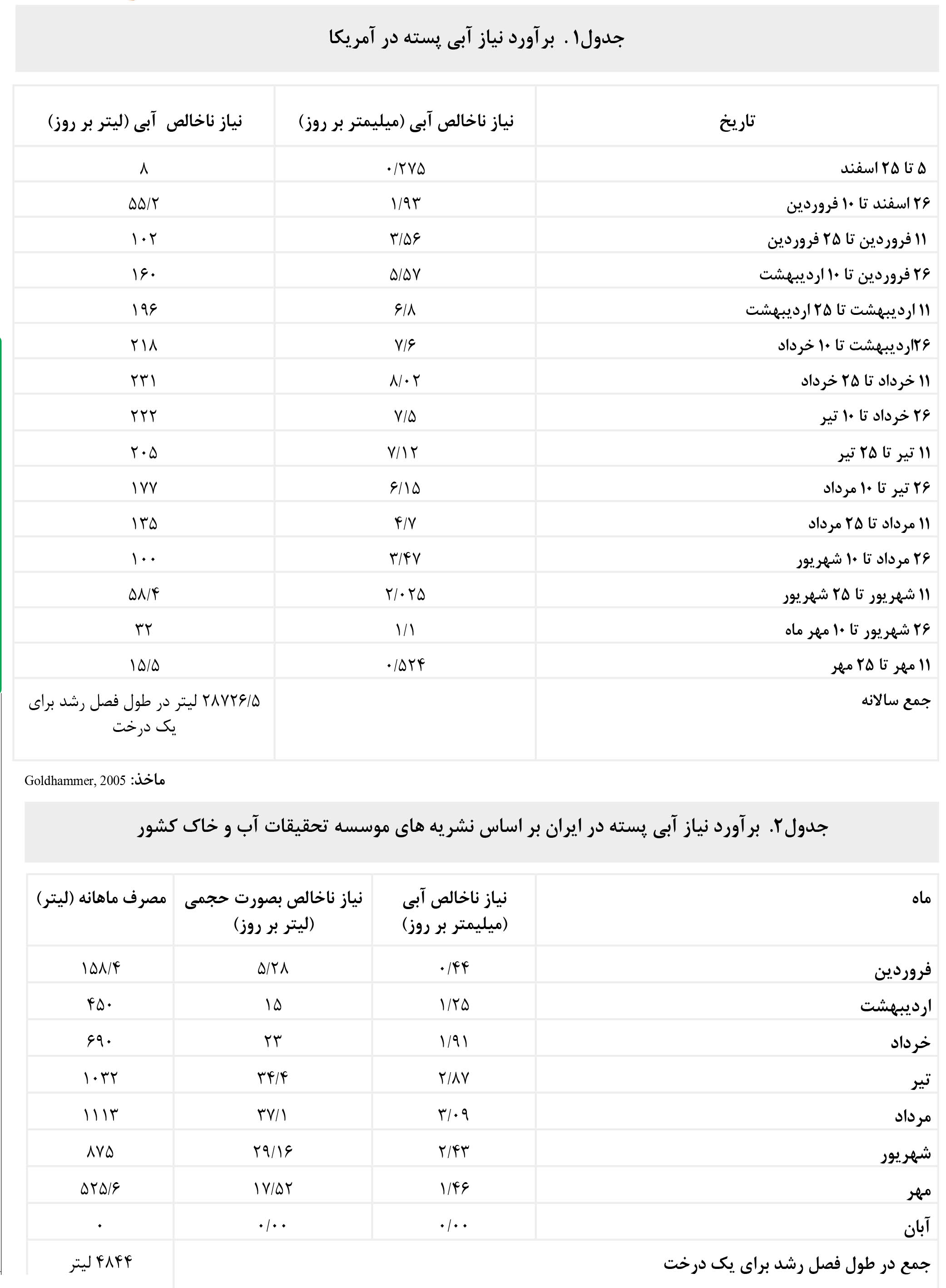 جدول۱. برآورد نیاز آبی پسته در آمریکا

| تاریخ | نیاز ناخالص آبی (میلیمتر بر روز) | نیاز ناخالص آبی (لیتر بر روز) |
|---|---|---|
| ۵ تا ۲۵ اسفند | ۰/۲۷۵ | ۸ |
| ۲۶ اسفند تا ۱۰ فروردین | ۱/۹۳ | ۵۵/۲ |
| ۱۱ فروردین تا ۲۵ فروردین | ۳/۵۶ | ۱۰۲ |
| ۲۶ فروردین تا ۱۰ اردیبهشت | ۵/۵۷ | ۱۶۰ |
| ۱۱ اردیبهشت تا ۲۵ اردیبهشت | ۶/۸ | ۱۹۶ |
| ۲۶اردیبهشت تا ۱۰ خرداد | ۷/۶ | ۲۱۸ |
| ۱۱ خرداد تا ۲۵ خرداد | ۸/۰۲ | ۲۳۱ |
| ۲۶ خرداد تا ۱۰ تیر | ۷/۵ | ۲۲۲ |
| ۱۱ تیر تا ۲۵ تیر | ۷/۱۲ | ۲۰۵ |
| ۲۶ تیر تا ۱۰ مرداد | ۶/۱۵ | ۱۷۷ |
| ۱۱ مرداد تا ۲۵ مرداد | ۴/۷ | ۱۳۵ |
| ۲۶ مرداد تا ۱۰ شهریور | ۳/۴۷ | ۱۰۰ |
| ۱۱ شهریور تا ۲۵ شهریور | ۲/۰۲۵ | ۵۸/۴ |
| ۲۶ شهریور تا ۱۰ مهر ماه | ۱/۱ | ۳۲ |
| ۱۱ مهر تا ۲۵ مهر | ۰/۵۲۴ | ۱۵/۵ |
| جمع سالانه | | ۲۸۷۲۶/۵ لیتر در طول فصل رشد برای یک درخت |

ماخذ: Goldhammer, 2005

جدول۲. برآورد نیاز آبی پسته در ایران بر اساس نشریه های موسسه تحقیقات آب و خاک کشور

| ماه | نیاز ناخالص آبی (میلیمتر بر روز) | نیاز ناخالص بصورت حجمی (لیتر بر روز) | مصرف ماهانه (لیتر) |
|---|---|---|---|
| فروردین | ۰/۴۴ | ۵/۲۸ | ۱۵۸/۴ |
| اردیبهشت | ۱/۲۵ | ۱۵ | ۴۵۰ |
| خرداد | ۱/۹۱ | ۲۳ | ۶۹۰ |
| تیر | ۲/۸۷ | ۳۴/۴ | ۱۰۳۲ |
| مرداد | ۳/۰۹ | ۳۷/۱ | ۱۱۱۳ |
| شهریور | ۲/۴۳ | ۲۹/۱۶ | ۸۷۵ |
| مهر | ۱/۴۶ | ۱۷/۵۲ | ۵۲۵/۶ |
| آبان | ۰/۰۰ | ۰/۰۰ | ۰ |
| جمع در طول فصل رشد برای یک درخت | | | ۴۸۴۴ لیتر |